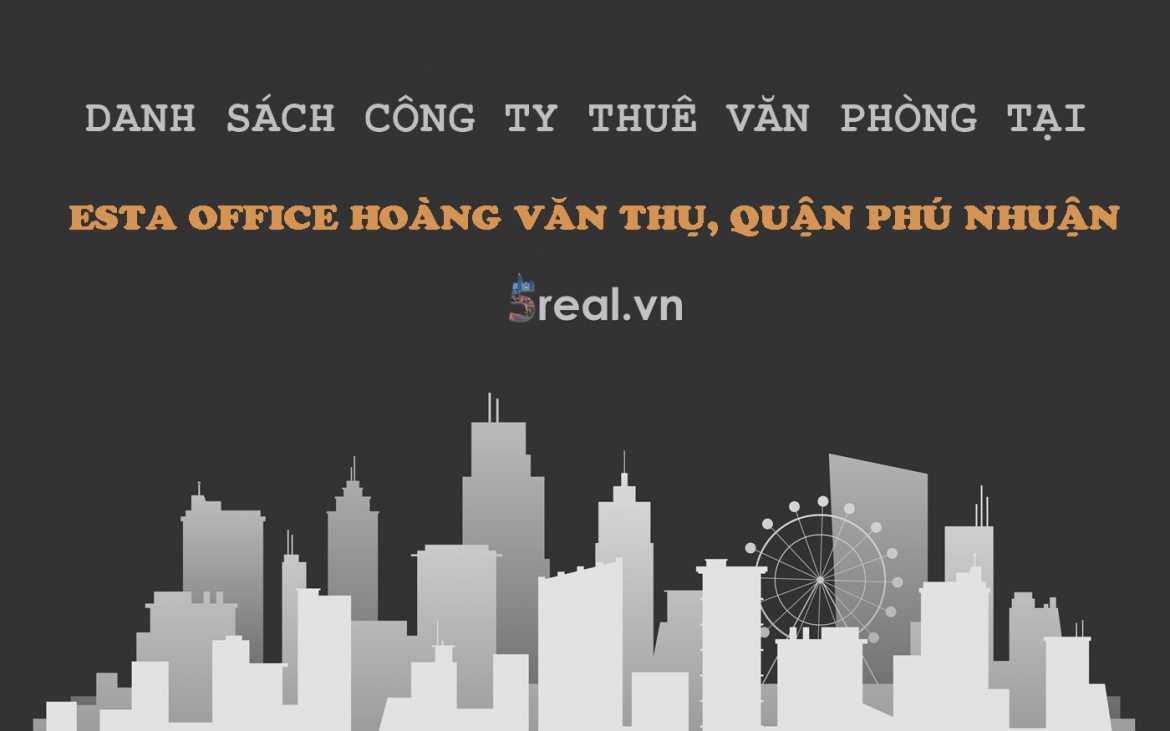 DANH SÁCH CÔNG TY THUÊ VĂN PHÒNG TẠI

ESTA OFFICE HOÀNG VĂN THỤ, QUẬN PHÚ NHUẬN

5real.vn